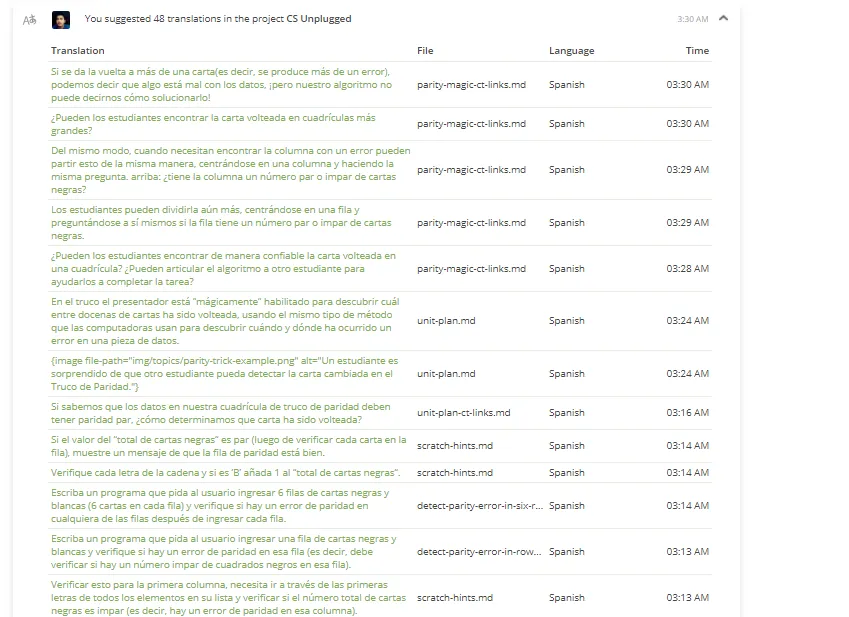 You suggested 48 translations in the project CS Unplugged

3:30 AM

| Translation | File | Language | Time |
|---|---|---|---|
| Si se da la vuelta a más de una carta(es decir, se produce más de un error), podemos decir que algo está mal con los datos, ¡pero nuestro algoritmo no puede decirnos cómo solucionarlo! | parity-magic-ct-links.md | Spanish | 03:30 AM |
| ¿Pueden los estudiantes encontrar la carta volteada en cuadrículas más grandes? | parity-magic-ct-links.md | Spanish | 03:30 AM |
| Del mismo modo, cuando necesitan encontrar la columna con un error pueden partir esto de la misma manera, centrándose en una columna y haciendo la misma pregunta. arriba: ¿tiene la columna un número par o impar de cartas negras? | parity-magic-ct-links.md | Spanish | 03:29 AM |
| Los estudiantes pueden dividirla aún más, centrándose en una fila y preguntándose a sí mismos si la fila tiene un número par o impar de cartas negras. | parity-magic-ct-links.md | Spanish | 03:29 AM |
| ¿Pueden los estudiantes encontrar de manera confiable la carta volteada en una cuadrícula? ¿Pueden articular el algoritmo a otro estudiante para ayudarlos a completar la tarea? | parity-magic-ct-links.md | Spanish | 03:28 AM |
| En el truco el presentador está "mágicamente" habilitado para descubrir cuál entre docenas de cartas ha sido volteada, usando el mismo tipo de método que las computadoras usan para descubrir cuándo y dónde ha ocurrido un error en una pieza de datos. | unit-plan.md | Spanish | 03:24 AM |
| {image file-path="img/topics/parity-trick-example.png" alt="Un estudiante es sorprendido de que otro estudiante pueda detectar la carta cambiada en el Truco de Paridad."} | unit-plan.md | Spanish | 03:24 AM |
| Si sabemos que los datos en nuestra cuadrícula de truco de paridad deben tener paridad par, ¿cómo determinamos que carta ha sido volteada? | unit-plan-ct-links.md | Spanish | 03:16 AM |
| Si el valor del "total de cartas negras" es par (luego de verificar cada carta en la fila), muestre un mensaje de que la fila de paridad está bien. | scratch-hints.md | Spanish | 03:14 AM |
| Verifique cada letra de la cadena y si es 'B' añada 1 al "total de cartas negras". | scratch-hints.md | Spanish | 03:14 AM |
| Escriba un programa que pida al usuario ingresar 6 filas de cartas negras y blancas (6 cartas en cada fila) y verifique si hay un error de paridad en cualquiera de las filas después de ingresar cada fila. | detect-parity-error-in-six-r... | Spanish | 03:14 AM |
| Escriba un programa que pida al usuario ingresar una fila de cartas negras y blancas y verifique si hay un error de paridad en esa fila (es decir, debe verificar si hay un número impar de cuadrados negros en esa fila). | detect-parity-error-in-row... | Spanish | 03:13 AM |
| Verificar esto para la primera columna, necesita ir a través de las primeras letras de todos los elementos en su lista y verificar si el número total de cartas negras es impar (es decir, hay un error de paridad en esa columna). | scratch-hints.md | Spanish | 03:13 AM |